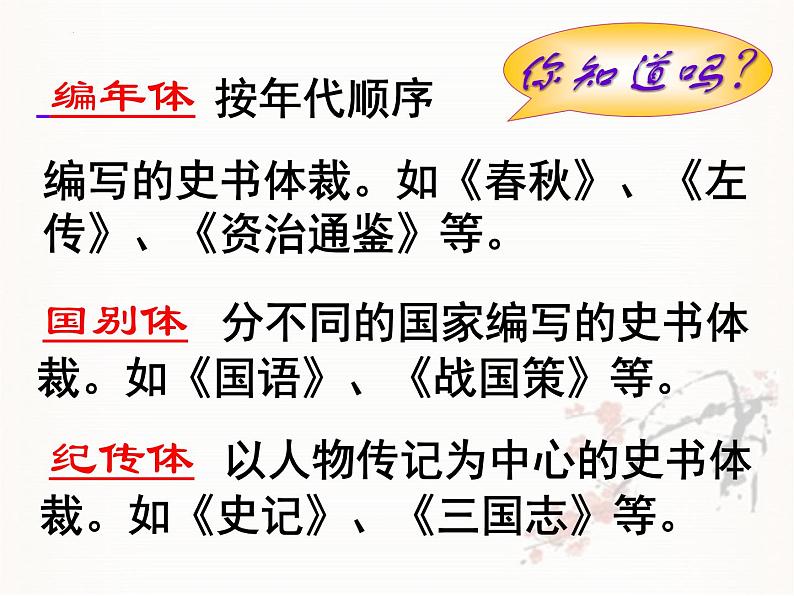 你知道吗?

编年体 按年代顺序编写的史书体裁。如《春秋》、《左传》、《资治通鉴》等。

国别体 分不同的国家编写的史书体裁。如《国语》、《战国策》等。

纪传体 以人物传记为中心的史书体裁。如《史记》、《三国志》等。